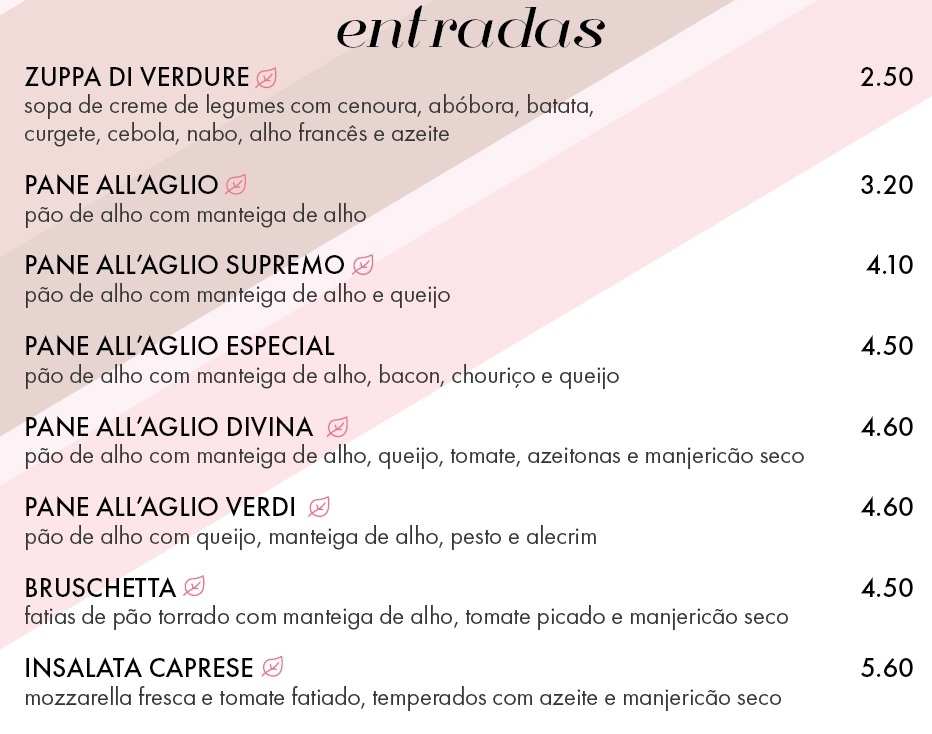 entradas

ZUPPA DI VERDURE 2.50
sopa de creme de legumes com cenoura, abóbora, batata, curgete, cebola, nabo, alho francês e azeite

PANE ALL'AGLIO 3.20
pão de alho com manteiga de alho

PANE ALL'AGLIO SUPREMO 4.10
pão de alho com manteiga de alho e queijo

PANE ALL'AGLIO ESPECIAL 4.50
pão de alho com manteiga de alho, bacon, chouriço e queijo

PANE ALL'AGLIO DIVINA 4.60
pão de alho com manteiga de alho, queijo, tomate, azeitonas e manjericão seco

PANE ALL'AGLIO VERDI 4.60
pão de alho com queijo, manteiga de alho, pesto e alecrim

BRUSCHETTA 4.50
fatias de pão torrado com manteiga de alho, tomate picado e manjericão seco

INSALATA CAPRESE 5.60
mozzarella fresca e tomate fatiado, temperados com azeite e manjericão seco